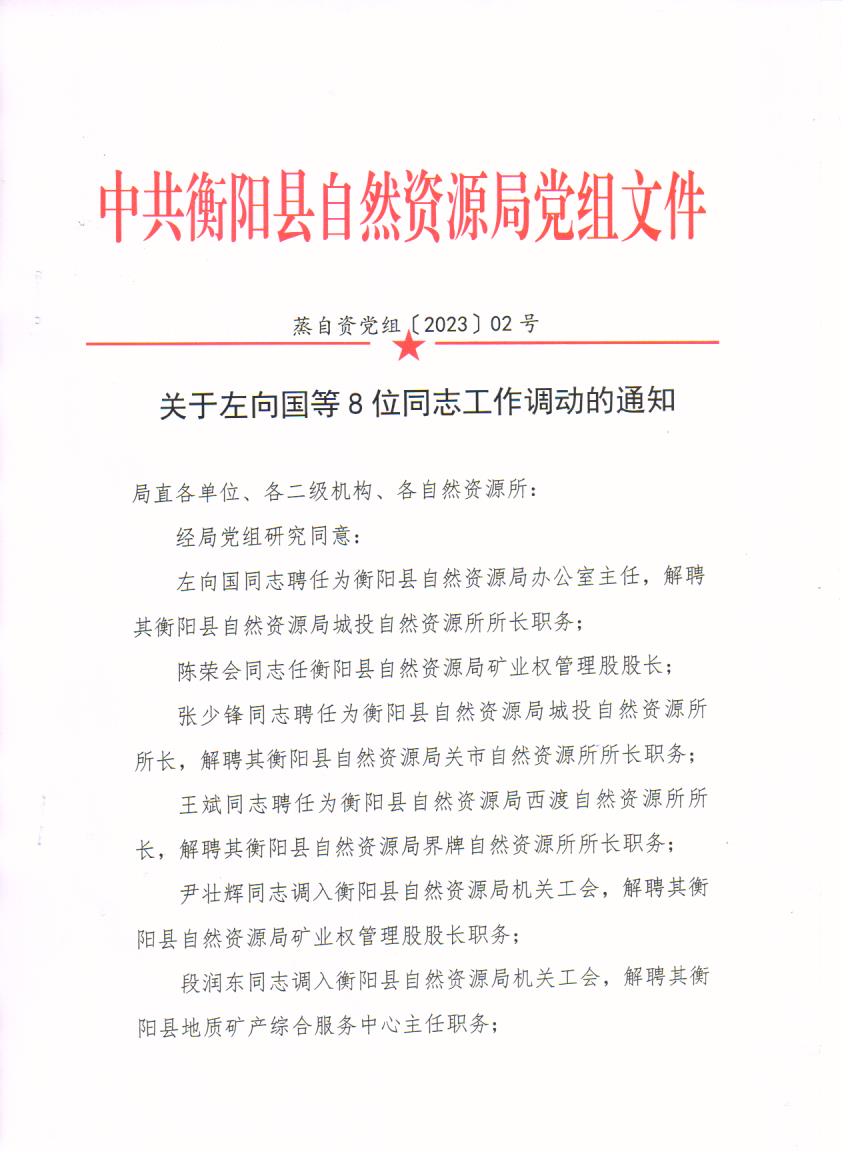 中共衡阳县自然资源局党组文件

蒸自资党组〔2023〕02号

关于左向国等8位同志工作调动的通知

局直各单位、各二级机构、各自然资源所：

经局党组研究同意：

左向国同志聘任为衡阳县自然资源局办公室主任，解聘其衡阳县自然资源局城投自然资源所所长职务；

陈荣会同志任衡阳县自然资源局矿业权管理股股长；

张少锋同志聘任为衡阳县自然资源局城投自然资源所所长，解聘其衡阳县自然资源局关市自然资源所所长职务；

王斌同志聘任为衡阳县自然资源局西渡自然资源所所长，解聘其衡阳县自然资源局界牌自然资源所所长职务；

尹壮辉同志调入衡阳县自然资源局机关工会，解聘其衡阳县自然资源局矿业权管理股股长职务；

段润东同志调入衡阳县自然资源局机关工会，解聘其衡阳县地质矿产综合服务中心主任职务；